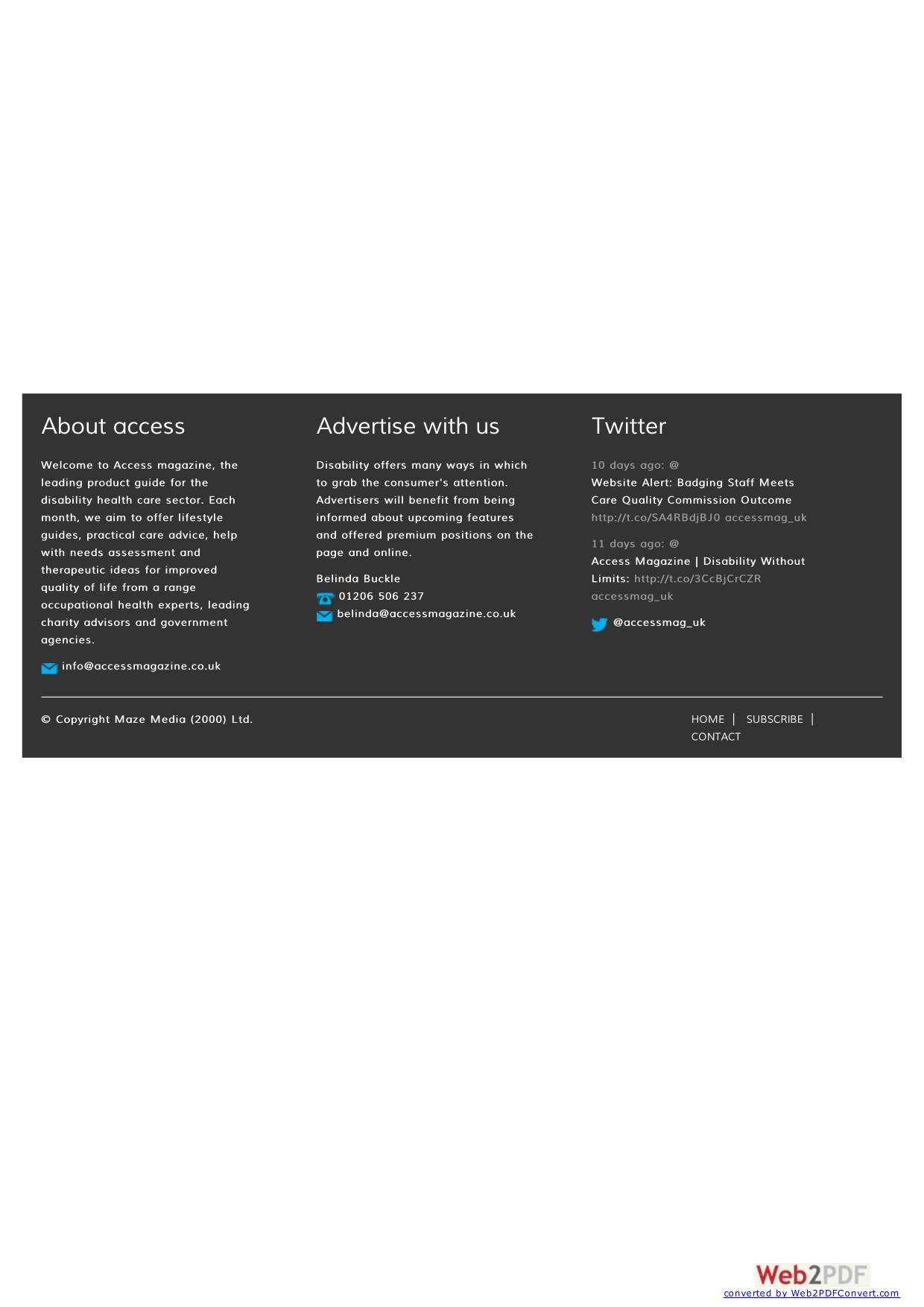 About access

Welcome to Access magazine, the leading product guide for the disability health care sector. Each month, we aim to offer lifestyle guides, practical care advice, help with needs assessment and therapeutic ideas for improved quality of life from a range occupational health experts, leading charity advisors and government agencies.

info@accessmagazine.co.uk

Advertise with us

Disability offers many ways in which to grab the consumer's attention. Advertisers will benefit from being informed about upcoming features and offered premium positions on the page and online.

Belinda Buckle
01206 506 237
belinda@accessmagazine.co.uk

Twitter

10 days ago: @
Website Alert: Badging Staff Meets Care Quality Commission Outcome http://t.co/SA4RBdjBJ0 accessmag_uk

11 days ago: @
Access Magazine | Disability Without Limits: http://t.co/3CcBjCrCZR accessmag_uk

@accessmag_uk

© Copyright Maze Media (2000) Ltd.

HOME | SUBSCRIBE | CONTACT

Web2PDF
converted by Web2PDFConvert.com